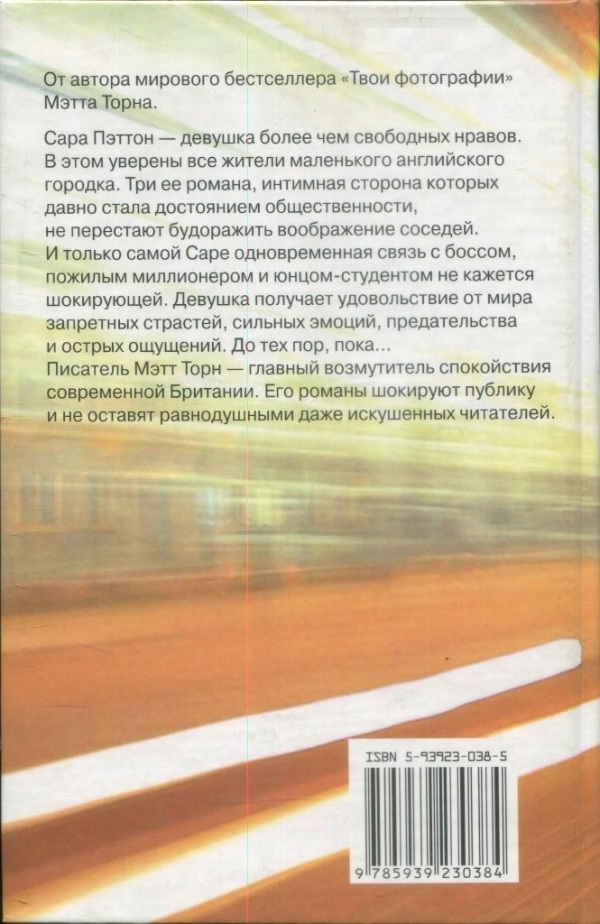 От автора мирового бестселлера «Твои фотографии» Мэтта Торна.

Сара Пэттон — девушка более чем свободных нравов. В этом уверены все жители маленького английского городка. Три ее романа, интимная сторона которых давно стала достоянием общественности, не перестают будоражить воображение соседей. И только самой Саре одновременная связь с боссом, пожилым миллионером и юнцом-студентом не кажется шокирующей. Девушка получает удовольствие от мира запретных страстей, сильных эмоций, предательства и острых ощущений. До тех пор, пока...
Писатель Мэтт Торн — главный возмутитель спокойствия современной Британии. Его романы шокируют публику и не оставят равнодушными даже искушенных читателей.

ISBN 5-93923-038-5

9 785939 230384